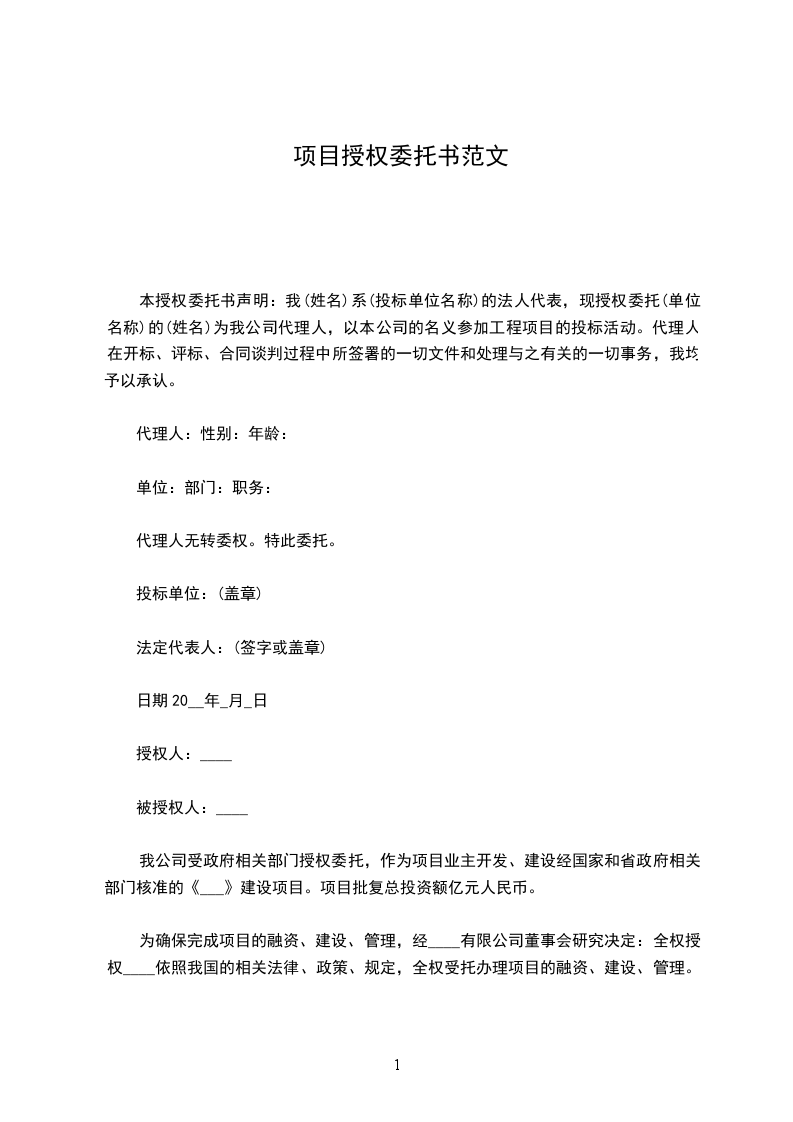 项目授权委托书范文

本授权委托书声明：我(姓名)系(投标单位名称)的法人代表，现授权委托(单位名称)的(姓名)为我公司代理人，以本公司的名义参加工程项目的投标活动。代理人在开标、评标、合同谈判过程中所签署的一切文件和处理与之有关的一切事务，我均予以承认。

代理人：性别：年龄：

单位：部门：职务：

代理人无转委权。特此委托。

投标单位：(盖章)

法定代表人：(签字或盖章)

日期 20__年_月_日

授权人：____

被授权人：____

我公司受政府相关部门授权委托，作为项目业主开发、建设经国家和省政府相关部门核准的《___》建设项目。项目批复总投资额亿元人民币。

为确保完成项目的融资、建设、管理，经____有限公司董事会研究决定：全权授权____依照我国的相关法律、政策、规定，全权受托办理项目的融资、建设、管理。

1